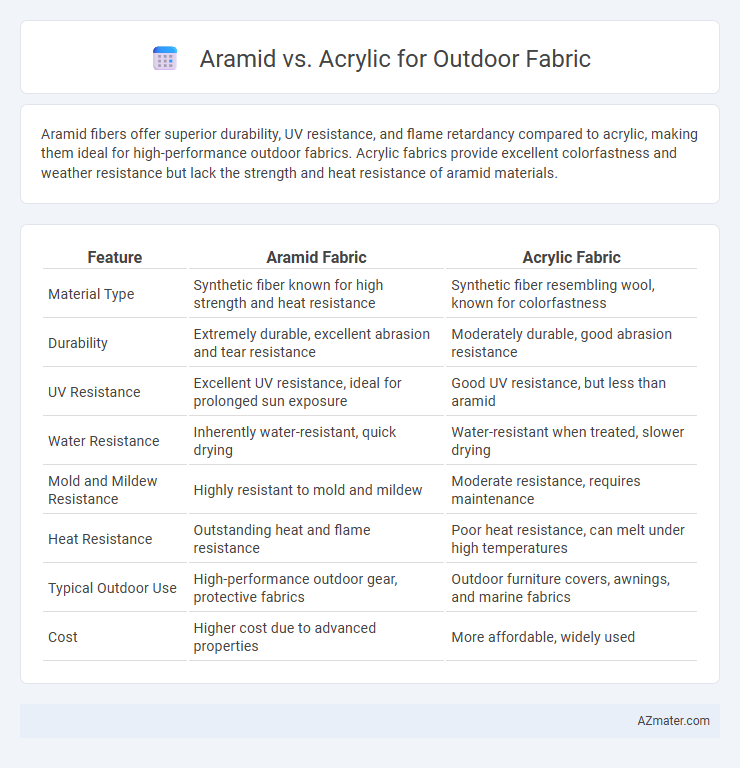 Aramid vs. Acrylic for Outdoor Fabric

Aramid fibers offer superior durability, UV resistance, and flame retardancy compared to acrylic, making them ideal for high-performance outdoor fabrics. Acrylic fabrics provide excellent colorfastness and weather resistance but lack the strength and heat resistance of aramid materials.

| Feature | Aramid Fabric | Acrylic Fabric |
|---|---|---|
| Material Type | Synthetic fiber known for high strength and heat resistance | Synthetic fiber resembling wool, known for colorfastness |
| Durability | Extremely durable, excellent abrasion and tear resistance | Moderately durable, good abrasion resistance |
| UV Resistance | Excellent UV resistance, ideal for prolonged sun exposure | Good UV resistance, but less than aramid |
| Water Resistance | Inherently water-resistant, quick drying | Water-resistant when treated, slower drying |
| Mold and Mildew Resistance | Highly resistant to mold and mildew | Moderate resistance, requires maintenance |
| Heat Resistance | Outstanding heat and flame resistance | Poor heat resistance, can melt under high temperatures |
| Typical Outdoor Use | High-performance outdoor gear, protective fabrics | Outdoor furniture covers, awnings, and marine fabrics |
| Cost | Higher cost due to advanced properties | More affordable, widely used |

AZmater.com